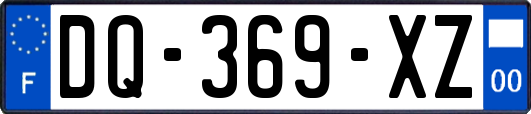 F
DQ-369-XZ
00